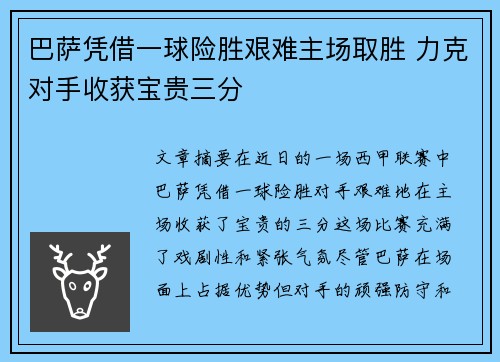 巴萨凭借一球险胜艰难主场取胜 力克对手收获宝贵三分

文章摘要在近日的一场西甲联赛中巴萨凭借一球险胜对手艰难地在主场收获了宝贵的三分这场比赛充满了戏剧性和紧张气氛尽管巴萨在场面上占据优势但对手的顽强防守和